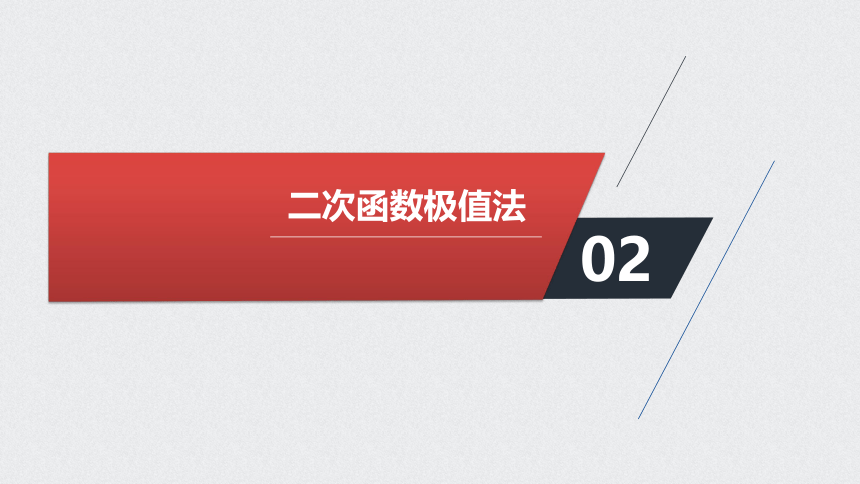 二次函数极值法

02